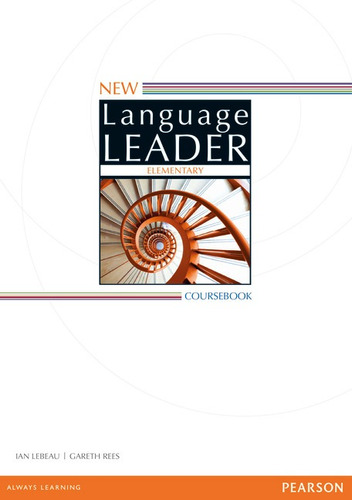 NEW
Language
LEADER
ELEMENTARY

COURSEBOOK

IAN LEBEAU | GARETH REES

ALWAYS LEARNING

PEARSON